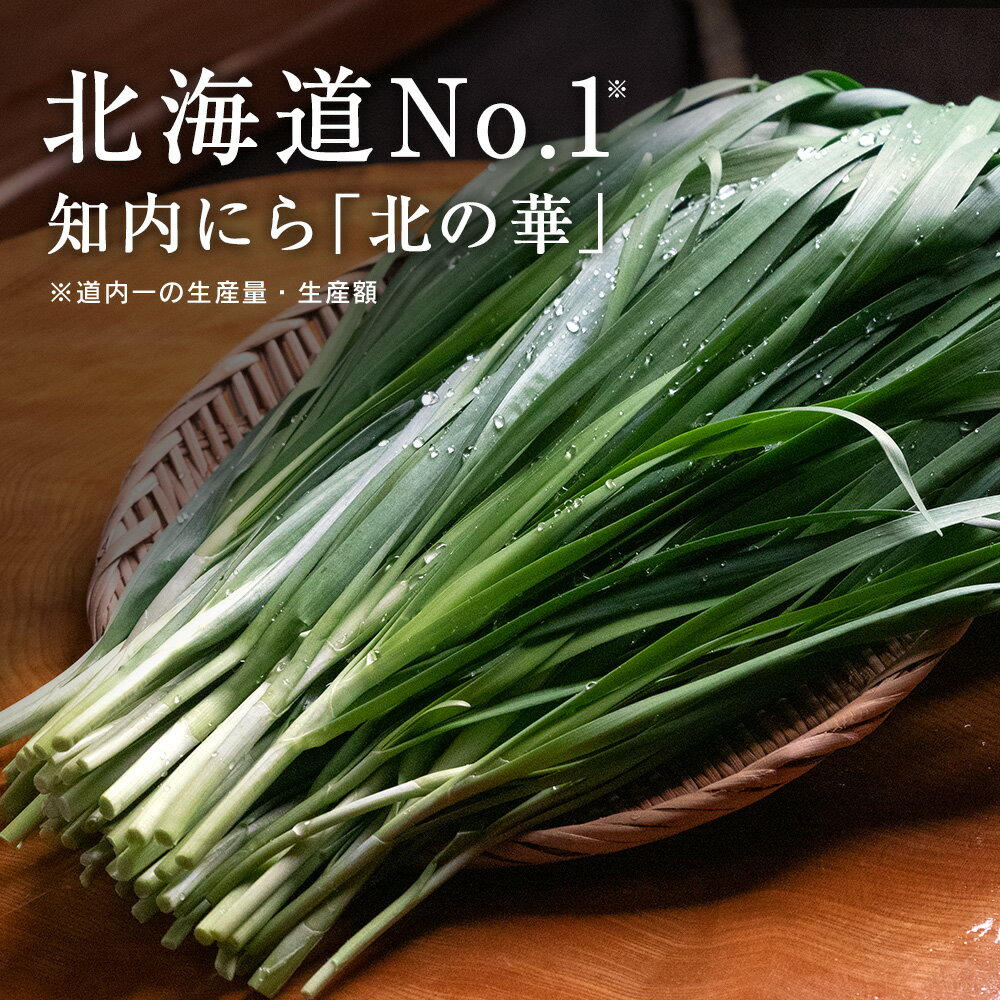 北海道No.1※
知内にら「北の華」
※道内一の生産量・生産額